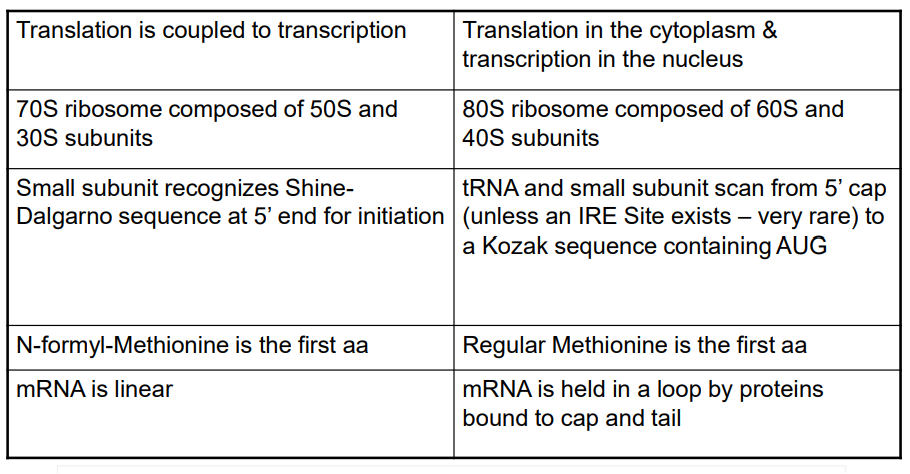 | Translation is coupled to transcription | Translation in the cytoplasm & transcription in the nucleus |
|---|---|
| 70S ribosome composed of 50S and 30S subunits | 80S ribosome composed of 60S and 40S subunits |
| Small subunit recognizes Shine-Dalgarno sequence at 5' end for initiation | tRNA and small subunit scan from 5' cap (unless an IRE Site exists – very rare) to a Kozak sequence containing AUG |
| N-formyl-Methionine is the first aa | Regular Methionine is the first aa |
| mRNA is linear | mRNA is held in a loop by proteins bound to cap and tail |